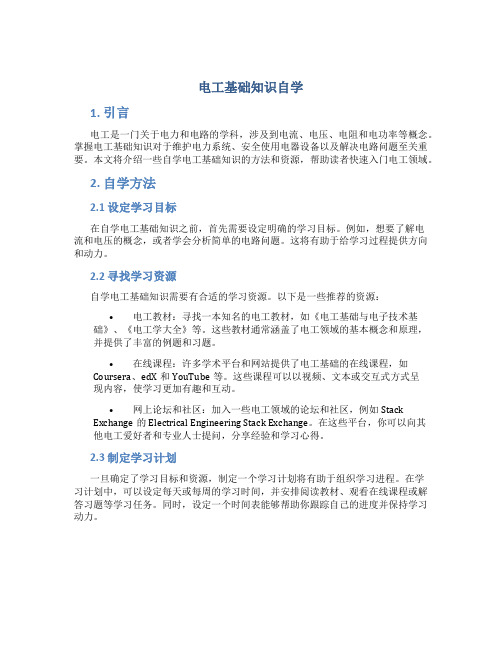 电工基础知识自学

1. 引言

电工是一门关于电力和电路的学科，涉及到电流、电压、电阻和电功率等概念。掌握电工基础知识对于维护电力系统、安全使用电器设备以及解决电路问题至关重要。本文将介绍一些自学电工基础知识的方法和资源，帮助读者快速入门电工领域。

2. 自学方法

2.1 设定学习目标

在自学电工基础知识之前，首先需要设定明确的学习目标。例如，想要了解电流和电压的概念，或者学会分析简单的电路问题。这将有助于给学习过程提供方向和动力。

2.2 寻找学习资源

自学电工基础知识需要有合适的学习资源。以下是一些推荐的资源：

• 电工教材：寻找一本知名的电工教材，如《电工基础与电子技术基础》、《电工学大全》等。这些教材通常涵盖了电工领域的基本概念和原理，并提供了丰富的例题和习题。

• 在线课程：许多学术平台和网站提供了电工基础的在线课程，如 Coursera、edX 和 YouTube 等。这些课程可以以视频、文本或交互式方式呈现内容，使学习更加有趣和互动。

• 网上论坛和社区：加入一些电工领域的论坛和社区，例如 Stack Exchange 的 Electrical Engineering Stack Exchange。在这些平台，你可以向其他电工爱好者和专业人士提问，分享经验和学习心得。

2.3 制定学习计划

一旦确定了学习目标和资源，制定一个学习计划将有助于组织学习进程。在学习计划中，可以设定每天或每周的学习时间，并安排阅读教材、观看在线课程或解答习题等学习任务。同时，设定一个时间表能够帮助你跟踪自己的进度并保持学习动力。